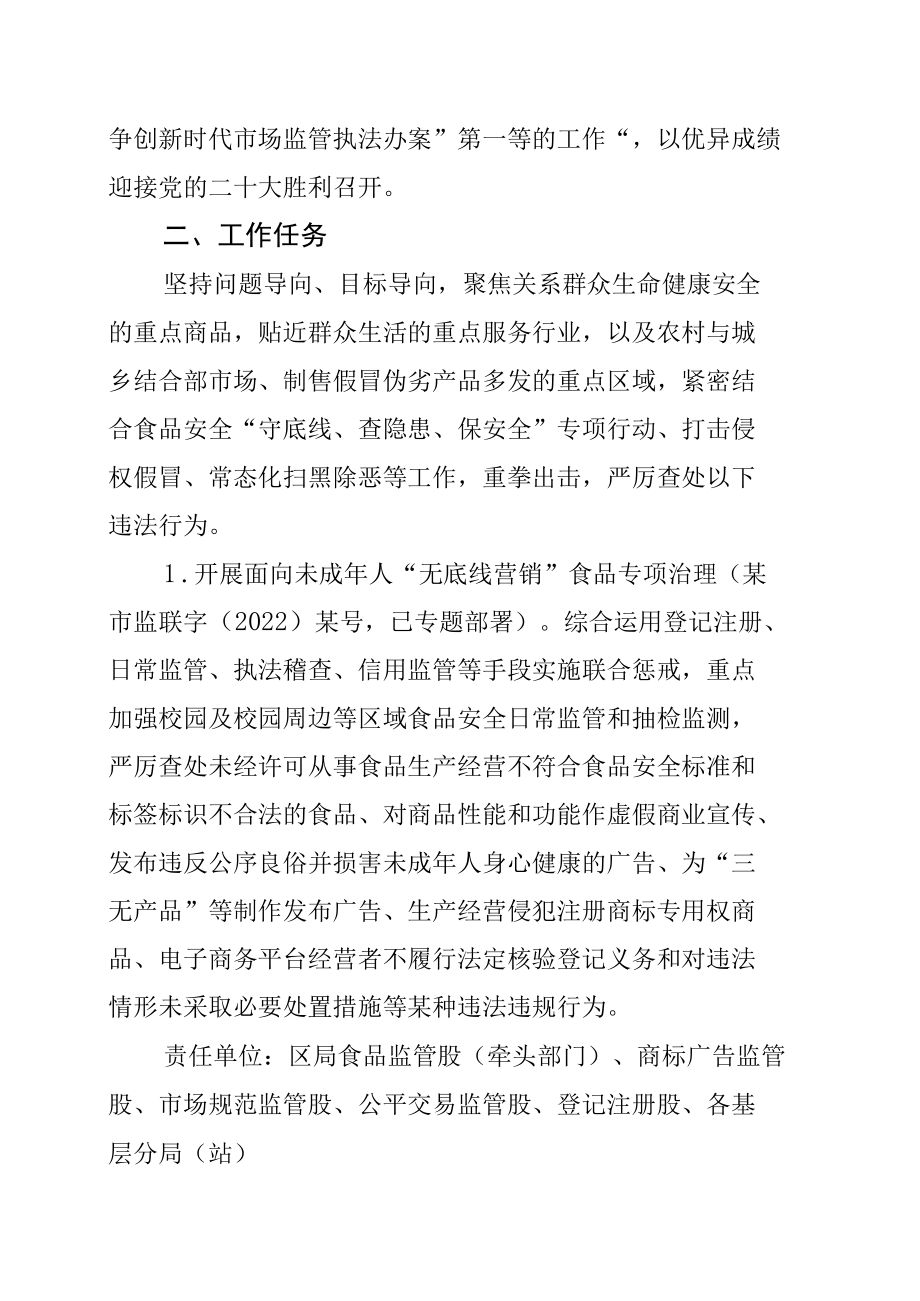 争创新时代市场监管执法办案”第一等的工作“，以优异成绩迎接党的二十大胜利召开。

二、工作任务

坚持问题导向、目标导向，聚焦关系群众生命健康安全的重点商品，贴近群众生活的重点服务行业，以及农村与城乡结合部市场、制售假冒伪劣产品多发的重点区域，紧密结合食品安全“守底线、查隐患、保安全”专项行动、打击侵权假冒、常态化扫黑除恶等工作，重拳出击，严厉查处以下违法行为。

1.开展面向未成年人“无底线营销”食品专项治理（某市监联字（2022）某号，已专题部署）。综合运用登记注册、日常监管、执法稽查、信用监管等手段实施联合惩戒，重点加强校园及校园周边等区域食品安全日常监管和抽检监测，严厉查处未经许可从事食品生产经营不符合食品安全标准和标签标识不合法的食品、对商品性能和功能作虚假商业宣传、发布违反公序良俗并损害未成年人身心健康的广告、为“三无产品”等制作发布广告、生产经营侵犯注册商标专用权商品、电子商务平台经营者不履行法定核验登记义务和对违法情形未采取必要处置措施等某种违法违规行为。

责任单位：区局食品监管股（牵头部门）、商标广告监管股、市场规范监管股、公平交易监管股、登记注册股、各基层分局（站）